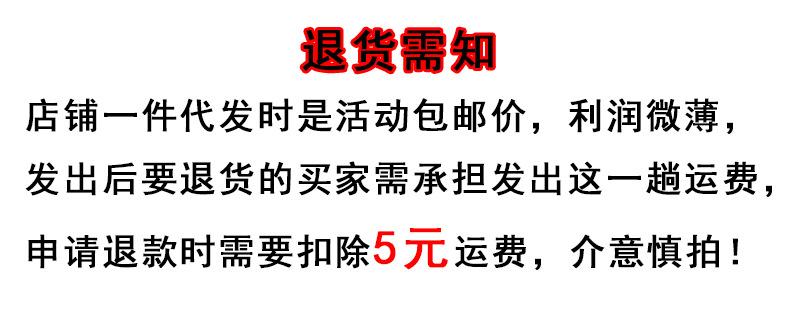 退货需知

店铺一件代发时是活动包邮价，利润微薄，发出后要退货的买家需承担发出这一趟运费，申请退款时需要扣除5元运费，介意慎拍！